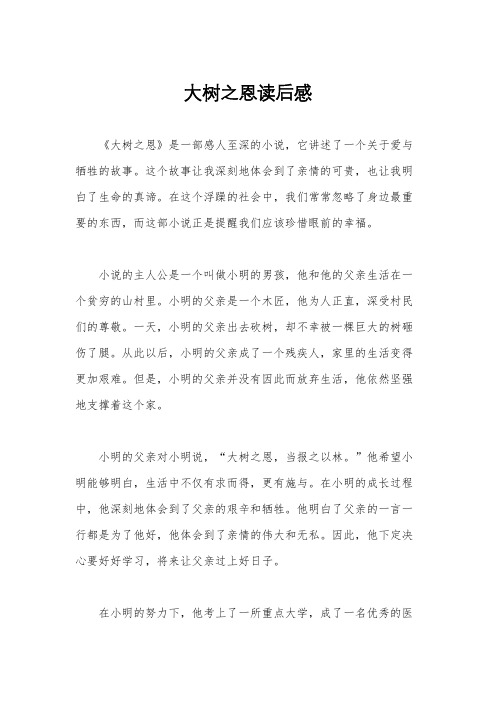 大树之恩读后感

《大树之恩》是一部感人至深的小说，它讲述了一个关于爱与牺牲的故事。这个故事让我深刻地体会到了亲情的可贵，也让我明白了生命的真谛。在这个浮躁的社会中，我们常常忽略了身边最重要的东西，而这部小说正是提醒我们应该珍惜眼前的幸福。

小说的主人公是一个叫做小明的男孩，他和他的父亲生活在一个贫穷的山村里。小明的父亲是一个木匠，他为人正直，深受村民们的尊敬。一天，小明的父亲出去砍树，却不幸被一棵巨大的树砸伤了腿。从此以后，小明的父亲成了一个残疾人，家里的生活变得更加艰难。但是，小明的父亲并没有因此而放弃生活，他依然坚强地支撑着这个家。

小明的父亲对小明说，“大树之恩，当报之以林。”他希望小明能够明白，生活中不仅有求而得，更有施与。在小明的成长过程中，他深刻地体会到了父亲的艰辛和牺牲。他明白了父亲的一言一行都是为了他好，他体会到了亲情的伟大和无私。因此，他下定决心要好好学习，将来让父亲过上好日子。

在小明的努力下，他考上了一所重点大学，成了一名优秀的医